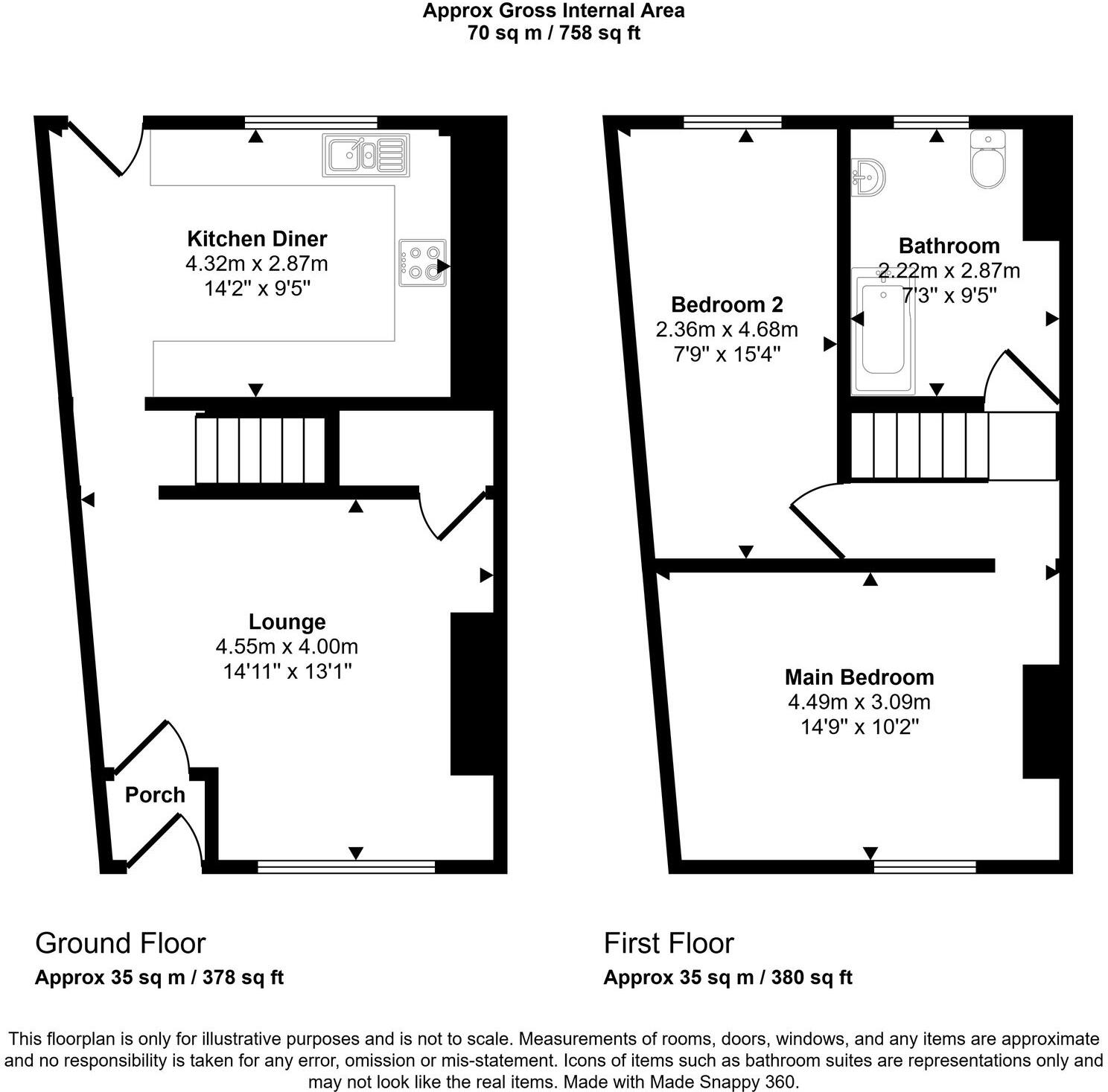 Approx Gross Internal Area
70 sq m / 758 sq ft

Kitchen Diner
4.32m x 2.87m
14'2" x 9'5"

Lounge
4.55m x 4.00m
14'11" x 13'1"

Porch

Bedroom 2
2.36m x 4.68m
7'9" x 15'4"

Bathroom
2.22m x 2.87m
7'3" x 9'5"

Main Bedroom
4.49m x 3.09m
14'9" x 10'2"

Ground Floor
Approx 35 sq m / 378 sq ft

First Floor
Approx 35 sq m / 380 sq ft

This floorplan is only for illustrative purposes and is not to scale. Measurements of rooms, doors, windows, and any items are approximate and no responsibility is taken for any error, omission or mis-statement. Icons of items such as bathroom suites are representations only and may not look like the real items. Made with Made Snappy 360.